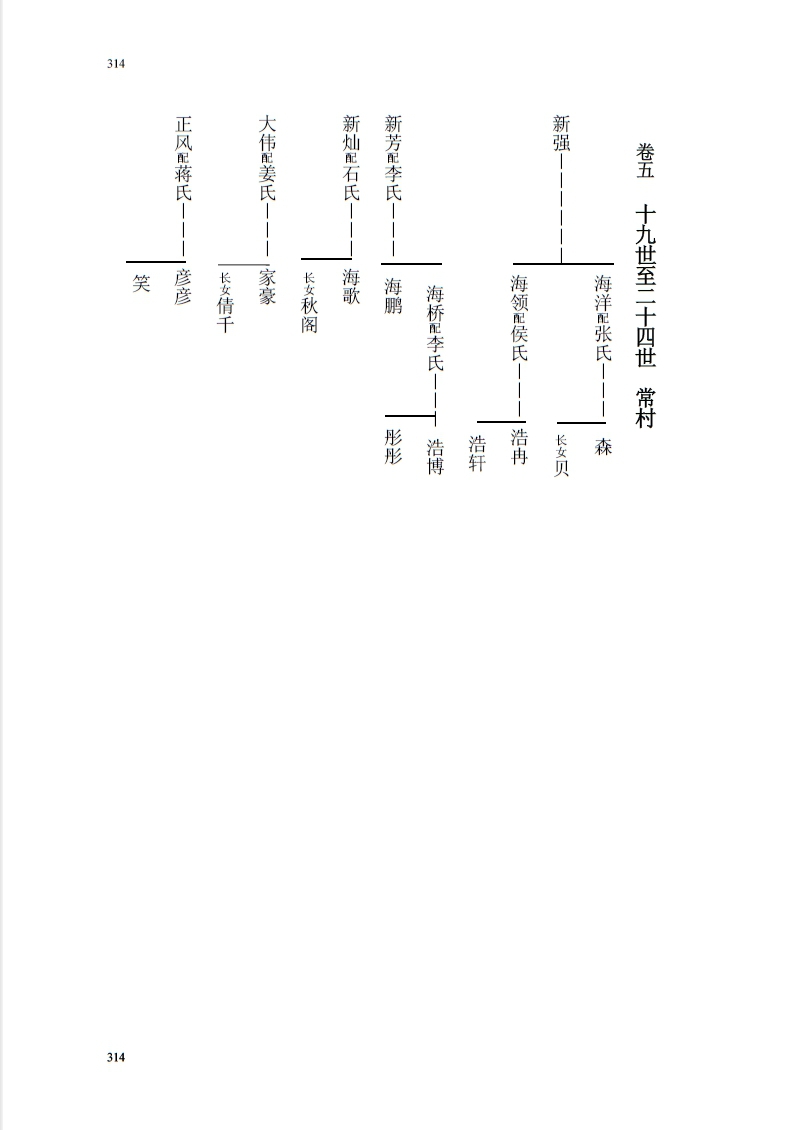 314

卷五　十九世至二十四世　常村

新强

海洋配张氏

森

长女贝

海领配侯氏

浩冉

浩轩

新芳配李氏

海桥配李氏

浩博

彤彤

海鹏

新灿配石氏

海歌

长女秋阁

大伟配姜氏

家豪

长女倩千

正风配蒋氏

彦彦

笑

314